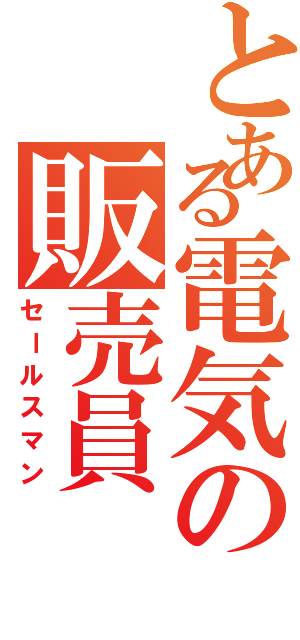 とある電気の販売員
セールスマン